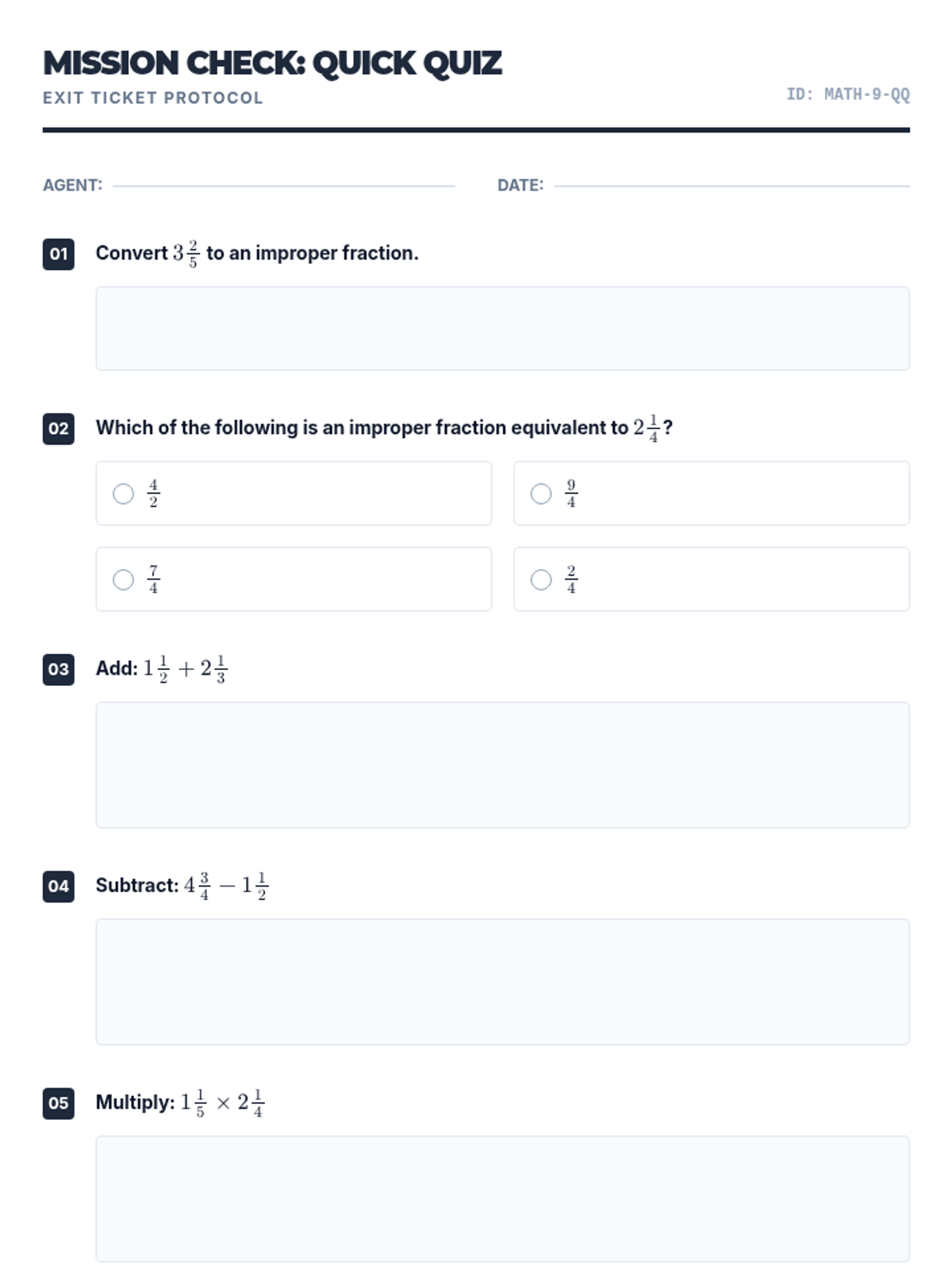 MISSION CHECK: QUICK QUIZ

EXIT TICKET PROTOCOL

ID: MATH-9-QQ

AGENT:

DATE:

01 Convert $3\frac{2}{5}$ to an improper fraction.

02 Which of the following is an improper fraction equivalent to $2\frac{1}{4}$?

$\frac{4}{2}$

$\frac{9}{4}$

$\frac{7}{4}$

$\frac{2}{4}$

03 Add: $1\frac{1}{2} + 2\frac{1}{3}$

04 Subtract: $4\frac{3}{4} - 1\frac{1}{2}$

05 Multiply: $1\frac{1}{5} \times 2\frac{1}{4}$